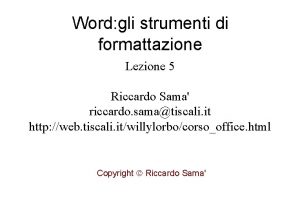 Word:gli strumenti di formattazione

Lezione 5

Riccardo Sama'
riccardo.sama@tiscali.it
http://web.tiscali.it/willylorbo/corso_office.html

Copyright © Riccardo Sama'